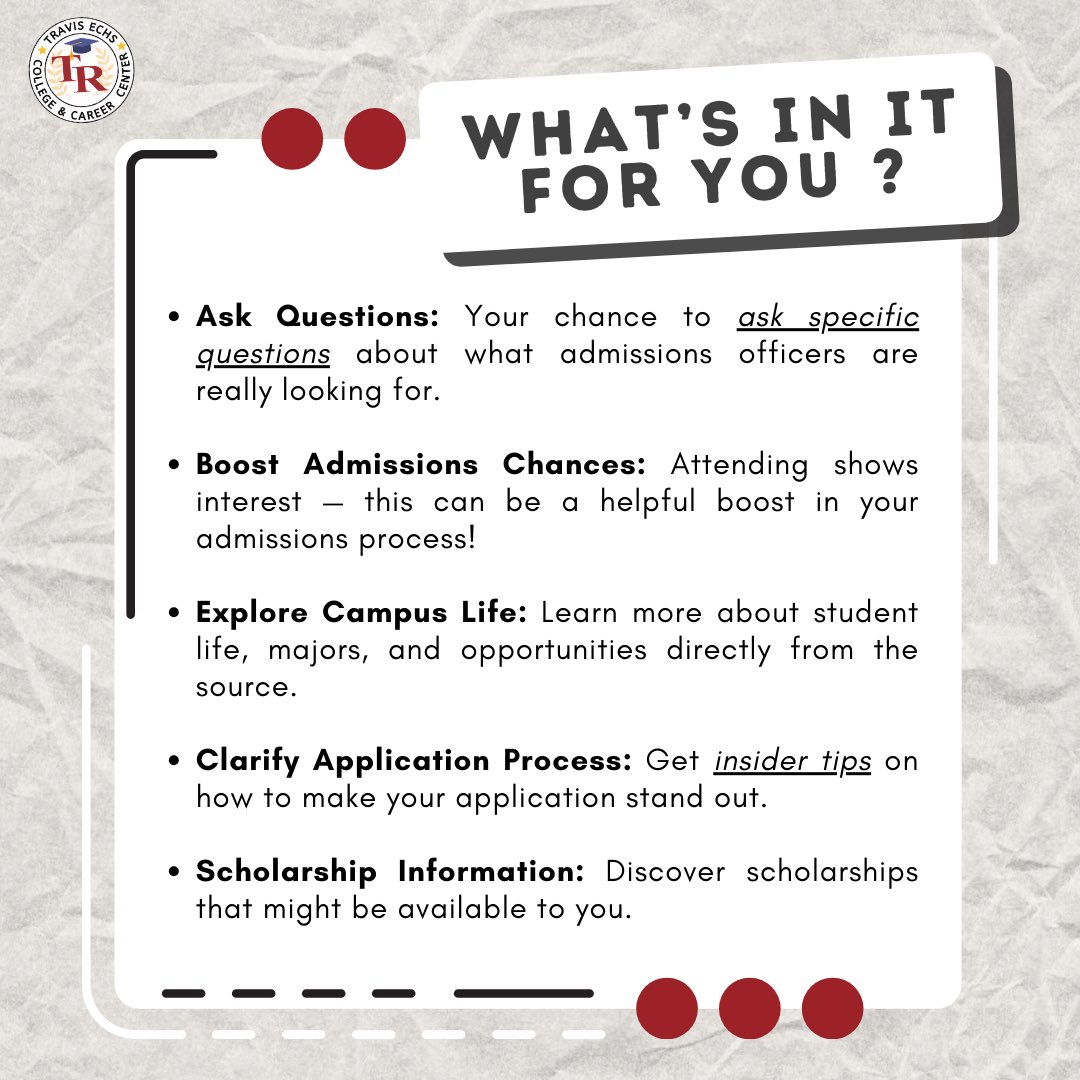 TRAVIS ECHS
TR
COLLEGE & CAREER CENTER

WHAT'S IN IT FOR YOU ?

• Ask Questions: Your chance to ask specific questions about what admissions officers are really looking for.

• Boost Admissions Chances: Attending shows interest — this can be a helpful boost in your admissions process!

• Explore Campus Life: Learn more about student life, majors, and opportunities directly from the source.

• Clarify Application Process: Get insider tips on how to make your application stand out.

• Scholarship Information: Discover scholarships that might be available to you.